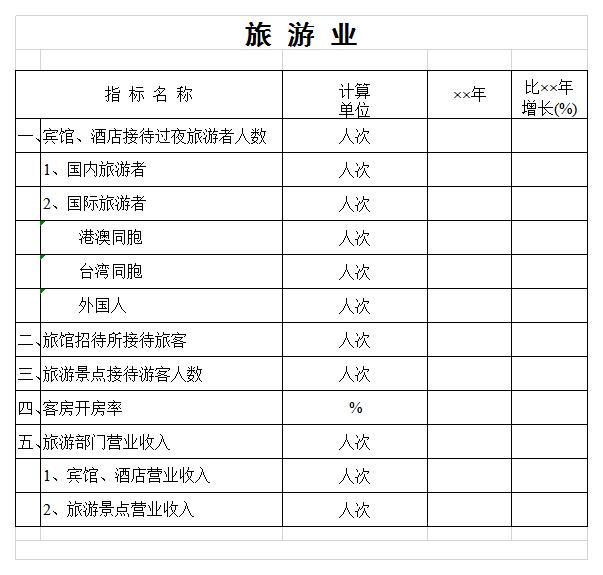 旅 游 业

| 指 标 名 称 | 计算单位 | ××年 | 比××年增长(%) |
|---|---|---|---|
| 一、宾馆、酒店接待过夜旅游者人数 | 人次 | | |
| 1、国内旅游者 | 人次 | | |
| 2、国际旅游者 | 人次 | | |
| 港澳同胞 | 人次 | | |
| 台湾同胞 | 人次 | | |
| 外国人 | 人次 | | |
| 二、旅馆招待所接待旅客 | 人次 | | |
| 三、旅游景点接待游客人数 | 人次 | | |
| 四、客房开房率 | % | | |
| 五、旅游部门营业收入 | 人次 | | |
| 1、宾馆、酒店营业收入 | 人次 | | |
| 2、旅游景点营业收入 | 人次 | | |